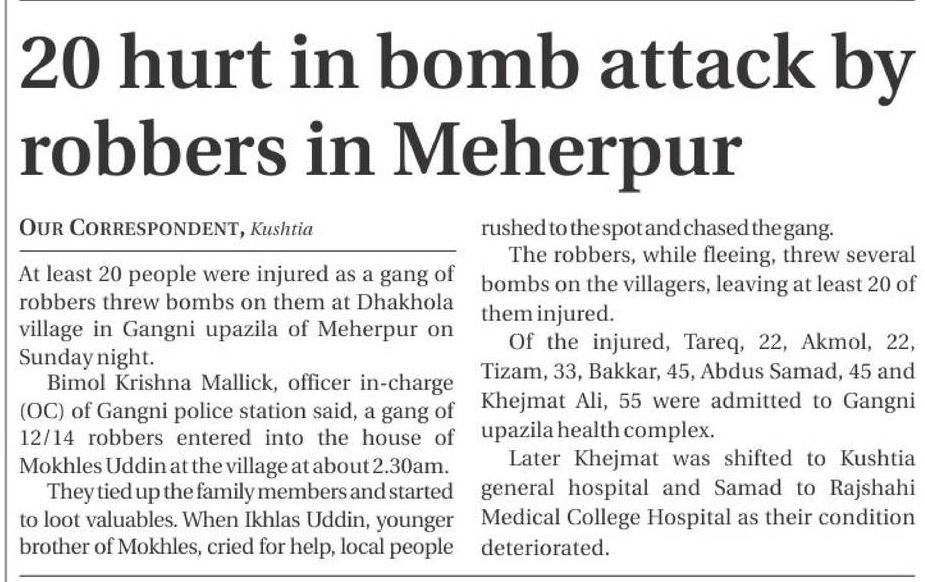 20 hurt in bomb attack by robbers in Meherpur

OUR CORRESPONDENT, Kushtia

At least 20 people were injured as a gang of robbers threw bombs on them at Dhakhola village in Gangni upazila of Meherpur on Sunday night.

Bimol Krishna Mallick, officer in-charge (OC) of Gangni police station said, a gang of 12/14 robbers entered into the house of Mokhles Uddin at the village at about 2.30am.

They tied up the family members and started to loot valuables. When Ikhlas Uddin, younger brother of Mokhles, cried for help, local people rushed to the spot and chased the gang.

The robbers, while fleeing, threw several bombs on the villagers, leaving at least 20 of them injured.

Of the injured, Tareq, 22, Akmol, 22, Tizam, 33, Bakkar, 45, Abdus Samad, 45 and Khejmat Ali, 55 were admitted to Gangni upazila health complex.

Later Khejmat was shifted to Kushtia general hospital and Samad to Rajshahi Medical College Hospital as their condition deteriorated.